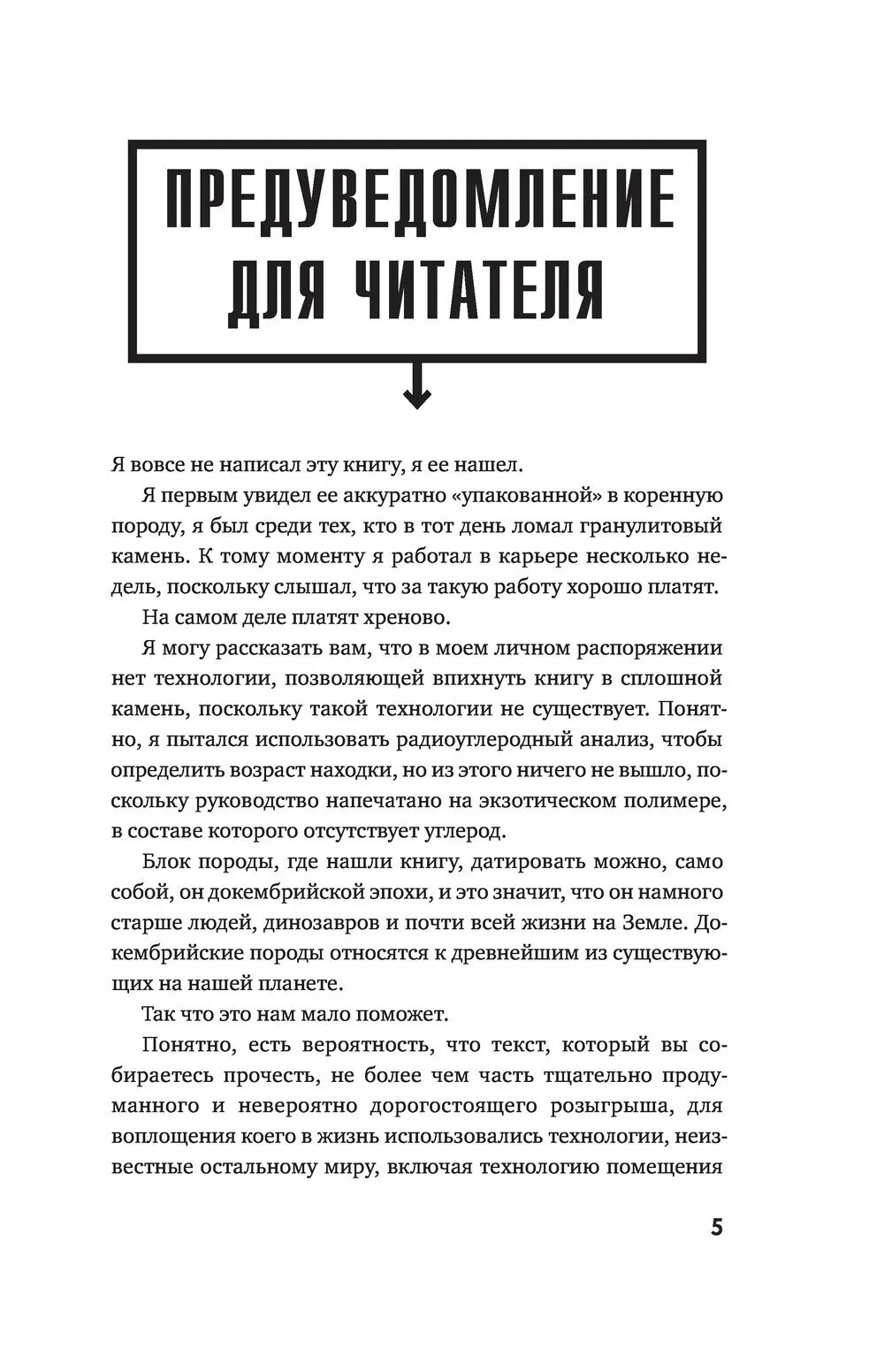 ПРЕДУВЕДОМЛЕНИЕ ДЛЯ ЧИТАТЕЛЯ

Я вовсе не написал эту книгу, я ее нашел.

Я первым увидел ее аккуратно «упакованной» в коренную породу, я был среди тех, кто в тот день ломал гранулитовый камень. К тому моменту я работал в карьере несколько недель, поскольку слышал, что за такую работу хорошо платят.

На самом деле платят хреново.

Я могу рассказать вам, что в моем личном распоряжении нет технологии, позволяющей впихнуть книгу в сплошной камень, поскольку такой технологии не существует. Понятно, я пытался использовать радиоуглеродный анализ, чтобы определить возраст находки, но из этого ничего не вышло, поскольку руководство напечатано на экзотическом полимере, в составе которого отсутствует углерод.

Блок породы, где нашли книгу, датировать можно, само собой, он докембрийской эпохи, и это значит, что он намного старше людей, динозавров и почти всей жизни на Земле. Докембрийские породы относятся к древнейшим из существующих на нашей планете.

Так что это нам мало поможет.

Понятно, есть вероятность, что текст, который вы собираетесь прочесть, не более чем часть тщательно продуманного и невероятно дорогостоящего розыгрыша, для воплощения коего в жизнь использовались технологии, неизвестные остальному миру, включая технологию помещения

5